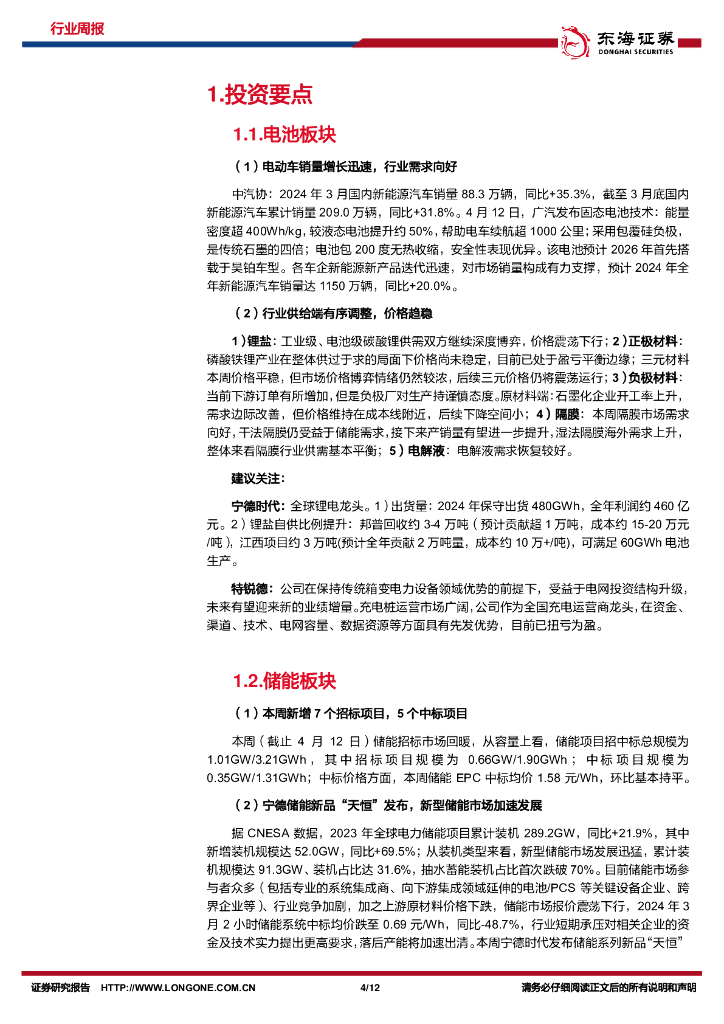 行业周报

东海证券 DONGHAI SECURITIES

1.投资要点

1.1.电池板块

（1）电动车销量增长迅速，行业需求向好

中汽协：2024 年 3 月国内新能源汽车销量 88.3 万辆，同比+35.3%，截至 3 月底国内新能源汽车累计销量 209.0 万辆，同比+31.8%。4 月 12 日，广汽发布固态电池技术：能量密度超 400Wh/kg，较液态电池提升约 50%，帮助电车续航超 1000 公里；采用包覆硅负极，是传统石墨的四倍；电池包 200 度无热收缩，安全性表现优异。该电池预计 2026 年首先搭载于昊铂车型。各车企新能源新产品迭代迅速，对市场销量构成有力支撑，预计 2024 年全年新能源汽车销量达 1150 万辆，同比+20.0%。

（2）行业供给端有序调整，价格趋稳

1）锂盐：工业级、电池级碳酸锂供需双方继续深度博弈，价格震荡下行；2）正极材料：磷酸铁锂产业在整体供过于求的局面下价格尚未稳定，目前已处于盈亏平衡边缘；三元材料本周价格平稳，但市场价格博弈情绪仍然较浓，后续三元价格仍将震荡运行；3）负极材料：当前下游订单有所增加，但是负极厂对生产持谨慎态度。原材料端：石墨化企业开工率上升，需求边际改善，但价格维持在成本线附近，后续下降空间小；4）隔膜：本周隔膜市场需求向好，干法隔膜仍受益于储能需求，接下来产销量有望进一步提升，湿法隔膜海外需求上升，整体来看隔膜行业供需基本平衡；5）电解液：电解液需求恢复较好。

建议关注：

宁德时代：全球锂电龙头。1）出货量：2024 年保守出货 480GWh，全年利润约 460 亿元。2）锂盐自供比例提升：邦普回收约 3-4 万吨（预计贡献超 1 万吨，成本约 15-20 万元/吨），江西项目约 3 万吨(预计全年贡献 2 万吨量，成本约 10 万+/吨)，可满足 60GWh 电池生产。

特锐德：公司在保持传统箱变电力设备领域优势的前提下，受益于电网投资结构升级，未来有望迎来新的业绩增量。充电桩运营市场广阔，公司作为全国充电运营商龙头，在资金、渠道、技术、电网容量、数据资源等方面具有先发优势，目前已扭亏为盈。

1.2.储能板块

（1）本周新增 7 个招标项目，5 个中标项目

本周（截止 4 月 12 日）储能招标市场回暖，从容量上看，储能项目招中标总规模为 1.01GW/3.21GWh，其中招标项目规模为 0.66GW/1.90GWh；中标项目规模为 0.35GW/1.31GWh；中标价格方面，本周储能 EPC 中标均价 1.58 元/Wh，环比基本持平。

（2）宁德储能新品“天恒”发布，新型储能市场加速发展

据 CNESA 数据，2023 年全球电力储能项目累计装机 289.2GW，同比+21.9%，其中新增装机规模达 52.0GW，同比+69.5%；从装机类型来看，新型储能市场发展迅猛，累计装机规模达 91.3GW、装机占比达 31.6%，抽水蓄能装机占比首次跌破 70%。目前储能市场参与者众多（包括专业的系统集成商、向下游集成领域延伸的电池/PCS 等关键设备企业、跨界企业等）、行业竞争加剧，加之上游原材料价格下跌，储能市场报价震荡下行，2024 年 3 月 2 小时储能系统中标均价跌至 0.69 元/Wh，同比-48.7%，行业短期承压对相关企业的资金及技术实力提出更高要求，落后产能将加速出清。本周宁德时代发布储能系列新品“天恒”

证券研究报告 HTTP://WWW.LONGONE.COM.CN 4/12 请务必仔细阅读正文后的所有说明和声明